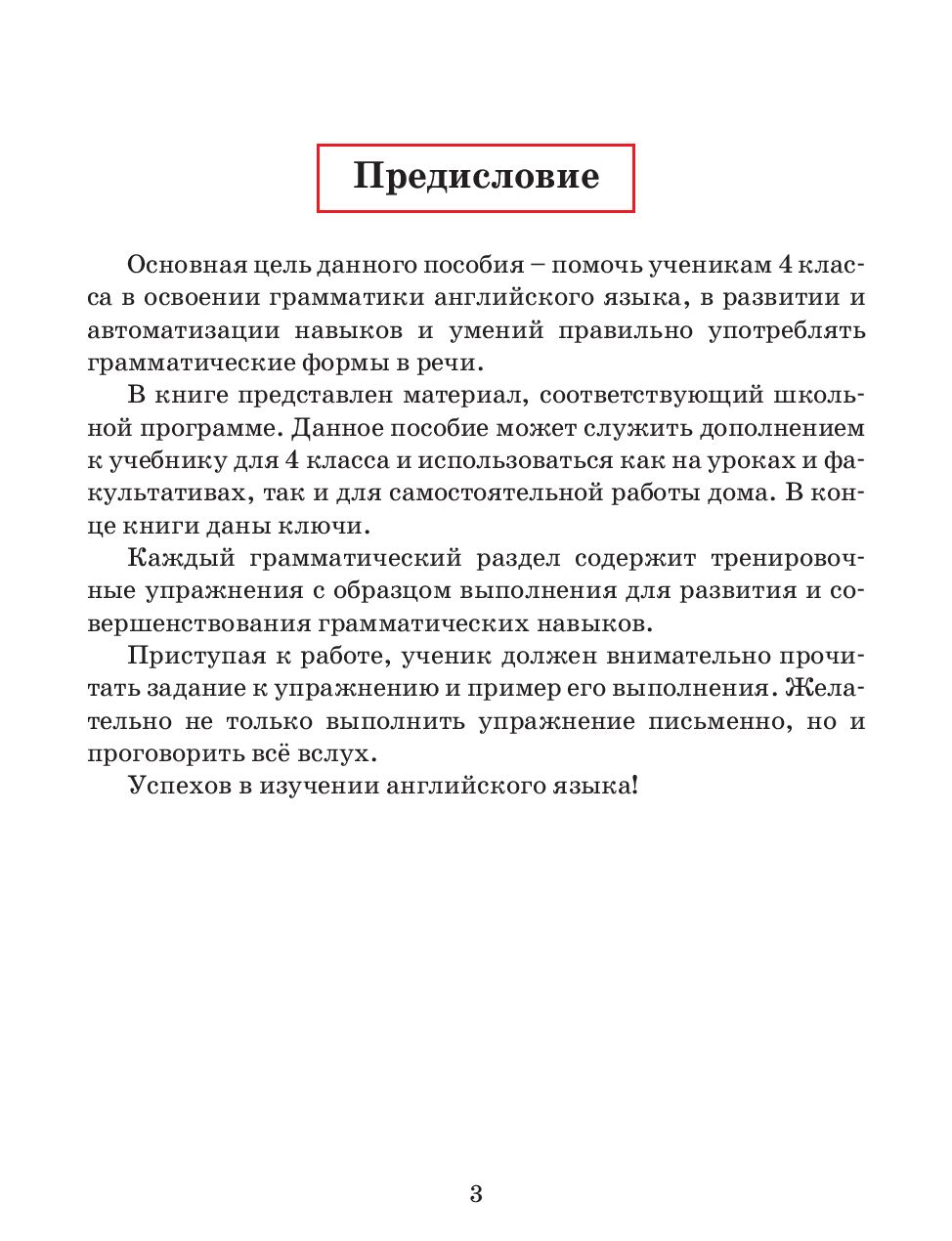 Предисловие

Основная цель данного пособия – помочь ученикам 4 класса в освоении грамматики английского языка, в развитии и автоматизации навыков и умений правильно употреблять грамматические формы в речи.

В книге представлен материал, соответствующий школьной программе. Данное пособие может служить дополнением к учебнику для 4 класса и использоваться как на уроках и факультативах, так и для самостоятельной работы дома. В конце книги даны ключи.

Каждый грамматический раздел содержит тренировочные упражнения с образцом выполнения для развития и совершенствования грамматических навыков.

Приступая к работе, ученик должен внимательно прочитать задание к упражнению и пример его выполнения. Желательно не только выполнить упражнение письменно, но и проговорить всё вслух.

Успехов в изучении английского языка!

3